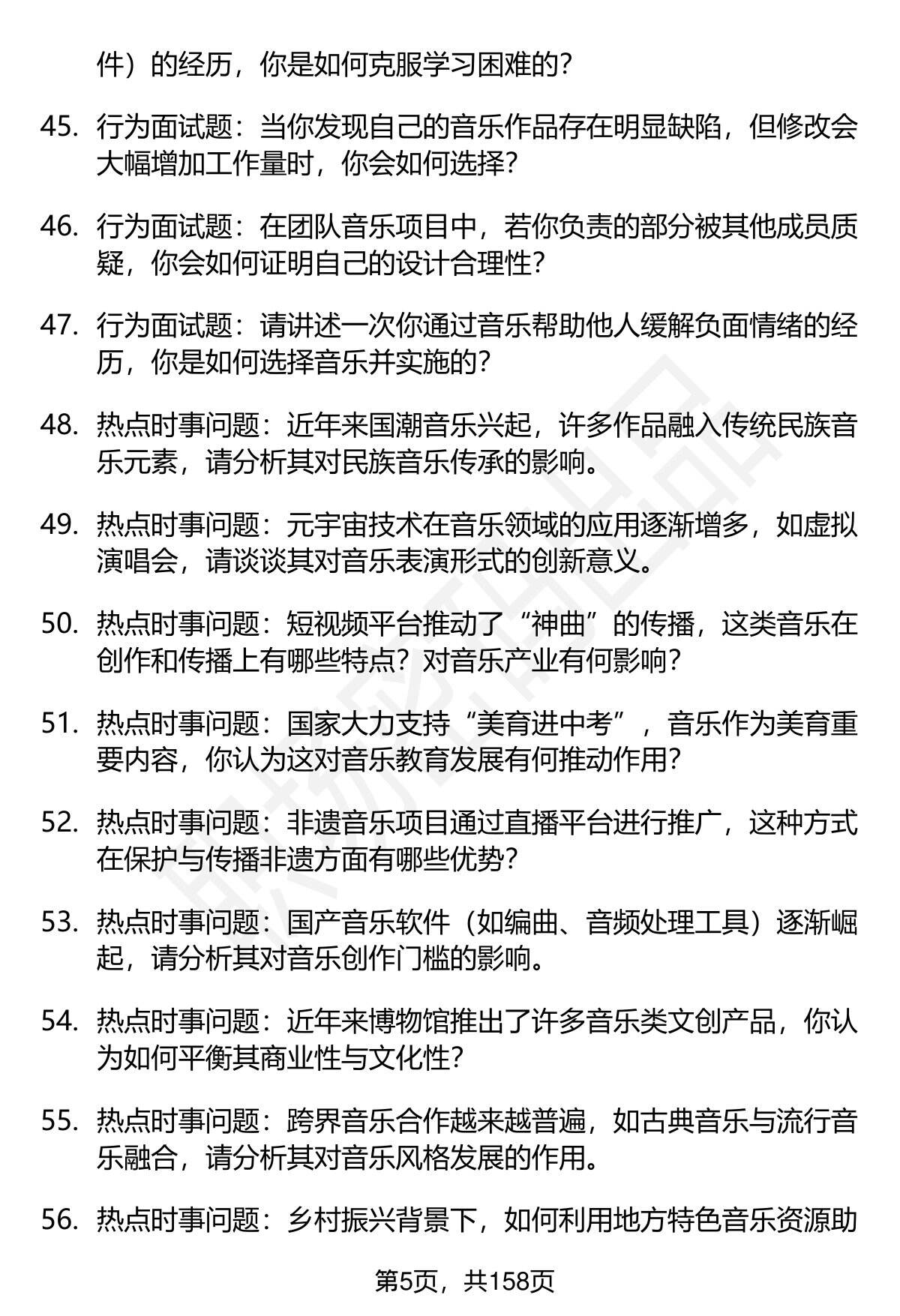 件）的经历，你是如何克服学习困难的？

45. 行为面试题：当你发现自己的音乐作品存在明显缺陷，但修改会大幅增加工作量时，你会如何选择？

46. 行为面试题：在团队音乐项目中，若你负责的部分被其他成员质疑，你会如何证明自己的设计合理性？

47. 行为面试题：请讲述一次你通过音乐帮助他人缓解负面情绪的经历，你是如何选择音乐并实施的？

48. 热点时事问题：近年来国潮音乐兴起，许多作品融入传统民族音乐元素，请分析其对民族音乐传承的影响。

49. 热点时事问题：元宇宙技术在音乐领域的应用逐渐增多，如虚拟演唱会，请谈谈其对音乐表演形式的创新意义。

50. 热点时事问题：短视频平台推动了“神曲”的传播，这类音乐在创作和传播上有哪些特点？对音乐产业有何影响？

51. 热点时事问题：国家大力支持“美育进中考”，音乐作为美育重要内容，你认为这对音乐教育发展有何推动作用？

52. 热点时事问题：非遗音乐项目通过直播平台进行推广，这种方式在保护与传播非遗方面有哪些优势？

53. 热点时事问题：国产音乐软件（如编曲、音频处理工具）逐渐崛起，请分析其对音乐创作门槛的影响。

54. 热点时事问题：近年来博物馆推出了许多音乐类文创产品，你认为如何平衡其商业性与文化性？

55. 热点时事问题：跨界音乐合作越来越普遍，如古典音乐与流行音乐融合，请分析其对音乐风格发展的作用。

56. 热点时事问题：乡村振兴背景下，如何利用地方特色音乐资源助

第5页，共158页